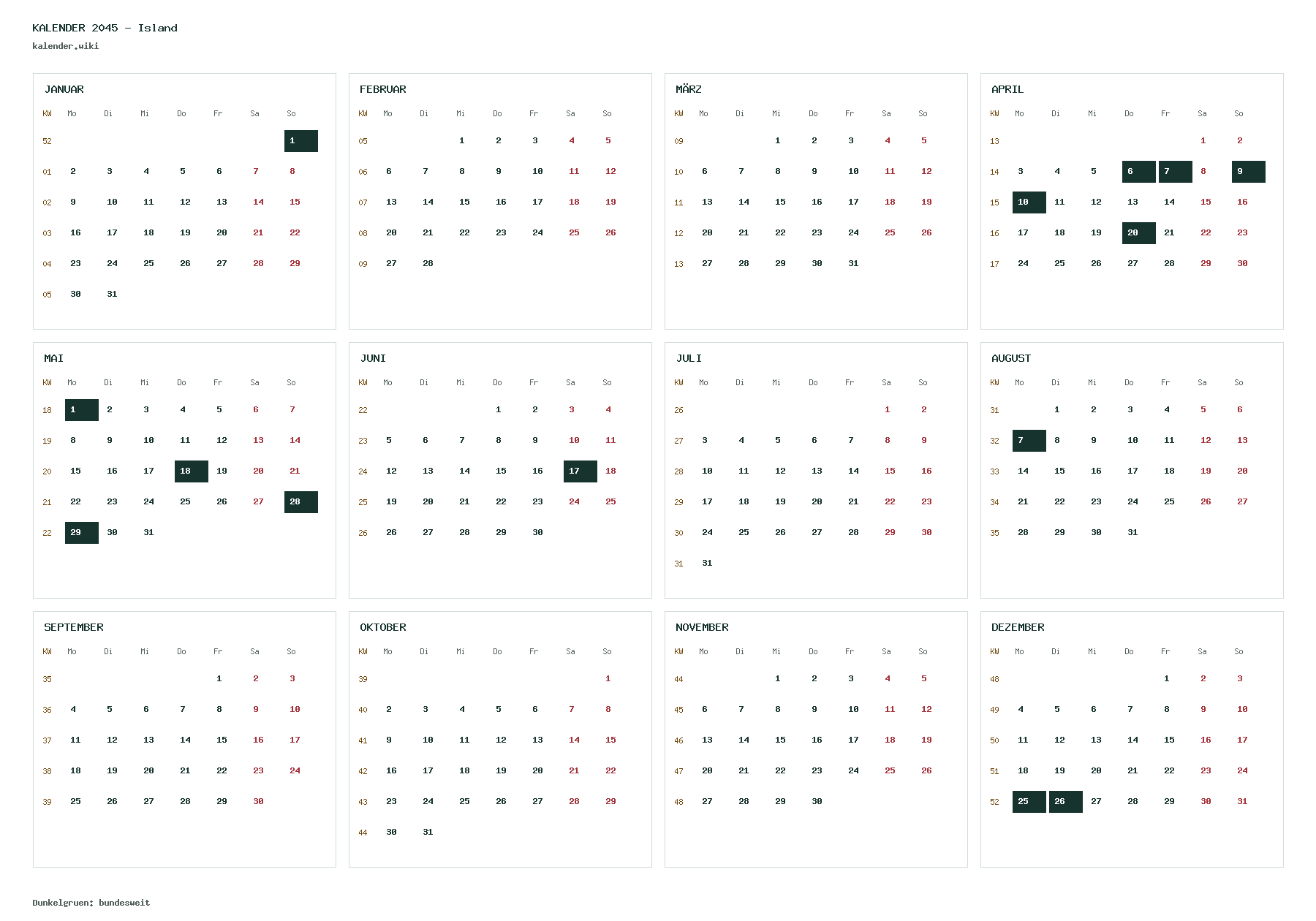 KALENDER 2045 - Island

kalender.wiki

JANUAR

| KW | Mo | Di | Mi | Do | Fr | Sa | So |
|---|---|---|---|---|---|---|---|
| 52 | | | | | | | 1 |
| 01 | 2 | 3 | 4 | 5 | 6 | 7 | 8 |
| 02 | 9 | 10 | 11 | 12 | 13 | 14 | 15 |
| 03 | 16 | 17 | 18 | 19 | 20 | 21 | 22 |
| 04 | 23 | 24 | 25 | 26 | 27 | 28 | 29 |
| 05 | 30 | 31 | | | | | |

FEBRUAR

| KW | Mo | Di | Mi | Do | Fr | Sa | So |
|---|---|---|---|---|---|---|---|
| 05 | | | 1 | 2 | 3 | 4 | 5 |
| 06 | 6 | 7 | 8 | 9 | 10 | 11 | 12 |
| 07 | 13 | 14 | 15 | 16 | 17 | 18 | 19 |
| 08 | 20 | 21 | 22 | 23 | 24 | 25 | 26 |
| 09 | 27 | 28 | | | | | |

MÄRZ

| KW | Mo | Di | Mi | Do | Fr | Sa | So |
|---|---|---|---|---|---|---|---|
| 09 | | | 1 | 2 | 3 | 4 | 5 |
| 10 | 6 | 7 | 8 | 9 | 10 | 11 | 12 |
| 11 | 13 | 14 | 15 | 16 | 17 | 18 | 19 |
| 12 | 20 | 21 | 22 | 23 | 24 | 25 | 26 |
| 13 | 27 | 28 | 29 | 30 | 31 | | |

APRIL

| KW | Mo | Di | Mi | Do | Fr | Sa | So |
|---|---|---|---|---|---|---|---|
| 13 | | | | | | 1 | 2 |
| 14 | 3 | 4 | 5 | 6 | 7 | 8 | 9 |
| 15 | 10 | 11 | 12 | 13 | 14 | 15 | 16 |
| 16 | 17 | 18 | 19 | 20 | 21 | 22 | 23 |
| 17 | 24 | 25 | 26 | 27 | 28 | 29 | 30 |

MAI

| KW | Mo | Di | Mi | Do | Fr | Sa | So |
|---|---|---|---|---|---|---|---|
| 18 | 1 | 2 | 3 | 4 | 5 | 6 | 7 |
| 19 | 8 | 9 | 10 | 11 | 12 | 13 | 14 |
| 20 | 15 | 16 | 17 | 18 | 19 | 20 | 21 |
| 21 | 22 | 23 | 24 | 25 | 26 | 27 | 28 |
| 22 | 29 | 30 | 31 | | | | |

JUNI

| KW | Mo | Di | Mi | Do | Fr | Sa | So |
|---|---|---|---|---|---|---|---|
| 22 | | | | 1 | 2 | 3 | 4 |
| 23 | 5 | 6 | 7 | 8 | 9 | 10 | 11 |
| 24 | 12 | 13 | 14 | 15 | 16 | 17 | 18 |
| 25 | 19 | 20 | 21 | 22 | 23 | 24 | 25 |
| 26 | 26 | 27 | 28 | 29 | 30 | | |

JULI

| KW | Mo | Di | Mi | Do | Fr | Sa | So |
|---|---|---|---|---|---|---|---|
| 26 | | | | | | 1 | 2 |
| 27 | 3 | 4 | 5 | 6 | 7 | 8 | 9 |
| 28 | 10 | 11 | 12 | 13 | 14 | 15 | 16 |
| 29 | 17 | 18 | 19 | 20 | 21 | 22 | 23 |
| 30 | 24 | 25 | 26 | 27 | 28 | 29 | 30 |
| 31 | 31 | | | | | | |

AUGUST

| KW | Mo | Di | Mi | Do | Fr | Sa | So |
|---|---|---|---|---|---|---|---|
| 31 | | 1 | 2 | 3 | 4 | 5 | 6 |
| 32 | 7 | 8 | 9 | 10 | 11 | 12 | 13 |
| 33 | 14 | 15 | 16 | 17 | 18 | 19 | 20 |
| 34 | 21 | 22 | 23 | 24 | 25 | 26 | 27 |
| 35 | 28 | 29 | 30 | 31 | | | |

SEPTEMBER

| KW | Mo | Di | Mi | Do | Fr | Sa | So |
|---|---|---|---|---|---|---|---|
| 35 | | | | | 1 | 2 | 3 |
| 36 | 4 | 5 | 6 | 7 | 8 | 9 | 10 |
| 37 | 11 | 12 | 13 | 14 | 15 | 16 | 17 |
| 38 | 18 | 19 | 20 | 21 | 22 | 23 | 24 |
| 39 | 25 | 26 | 27 | 28 | 29 | 30 | |

OKTOBER

| KW | Mo | Di | Mi | Do | Fr | Sa | So |
|---|---|---|---|---|---|---|---|
| 39 | | | | | | | 1 |
| 40 | 2 | 3 | 4 | 5 | 6 | 7 | 8 |
| 41 | 9 | 10 | 11 | 12 | 13 | 14 | 15 |
| 42 | 16 | 17 | 18 | 19 | 20 | 21 | 22 |
| 43 | 23 | 24 | 25 | 26 | 27 | 28 | 29 |
| 44 | 30 | 31 | | | | | |

NOVEMBER

| KW | Mo | Di | Mi | Do | Fr | Sa | So |
|---|---|---|---|---|---|---|---|
| 44 | | | 1 | 2 | 3 | 4 | 5 |
| 45 | 6 | 7 | 8 | 9 | 10 | 11 | 12 |
| 46 | 13 | 14 | 15 | 16 | 17 | 18 | 19 |
| 47 | 20 | 21 | 22 | 23 | 24 | 25 | 26 |
| 48 | 27 | 28 | 29 | 30 | | | |

DEZEMBER

| KW | Mo | Di | Mi | Do | Fr | Sa | So |
|---|---|---|---|---|---|---|---|
| 48 | | | | | 1 | 2 | 3 |
| 49 | 4 | 5 | 6 | 7 | 8 | 9 | 10 |
| 50 | 11 | 12 | 13 | 14 | 15 | 16 | 17 |
| 51 | 18 | 19 | 20 | 21 | 22 | 23 | 24 |
| 52 | 25 | 26 | 27 | 28 | 29 | 30 | 31 |

Dunkelgruen: bundesweit